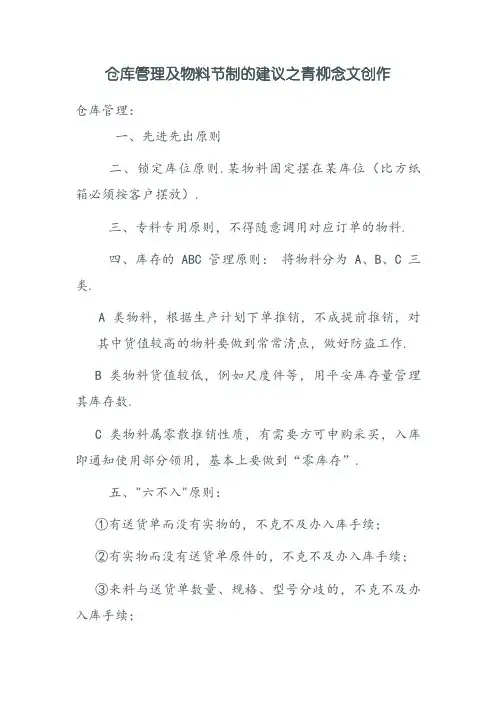 仓库管理及物料节制的建议之青柳念文创作

仓库管理：

一、先进先出原则

二、锁定库位原则.某物料固定摆在某库位（比方纸箱必须按客户摆放）.

三、专料专用原则，不得随意调用对应订单的物料.

四、库存的 ABC 管理原则： 将物料分为 A、B、C 三类.

A 类物料，根据生产计划下单推销，不成提前推销，对其中货值较高的物料要做到常常清点，做好防盗工作.

B 类物料货值较低，例如尺度件等，用平安库存量管理其库存数.

C 类物料属零散推销性质，有需要方可申购采买，入库即通知使用部分领用，基本上要做到“零库存”.

五、“六不入”原则：

①有送货单而没有实物的，不克不及办入库手续；

②有实物而没有送货单原件的，不克不及办入库手续；

③来料与送货单数量、规格、型号分歧的，不克不及办入库手续；